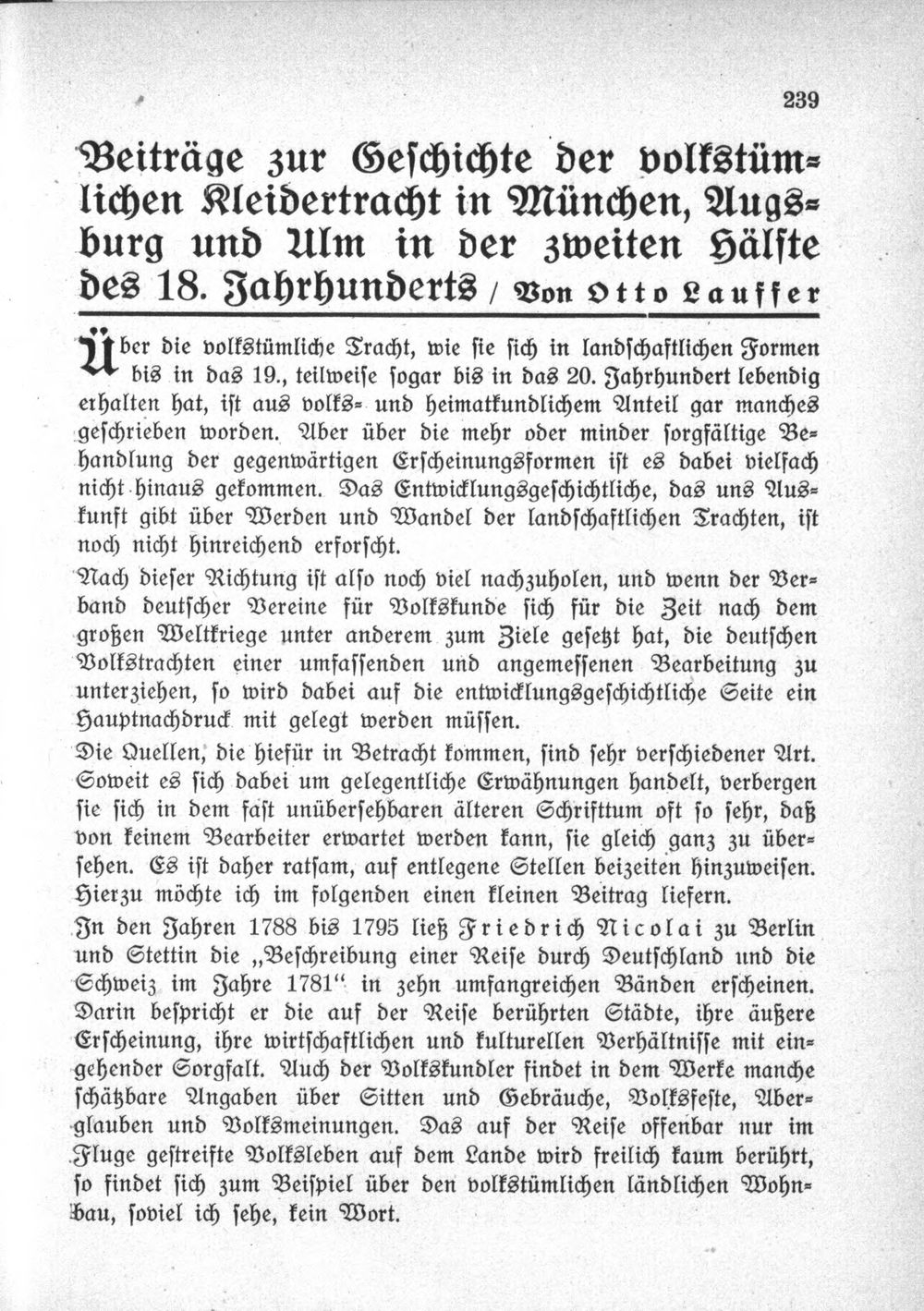 239

Beiträge zur Geschichte der volkstümlichen Kleidertracht in München, Augsburg und Ulm in der zweiten Hälfte des 18. Jahrhunderts / Von Otto Lauffer

Über die volkstümliche Tracht, wie sie sich in landschaftlichen Formen bis in das 19., teilweise sogar bis in das 20. Jahrhundert lebendig erhalten hat, ist aus volks- und heimatkundlichem Anteil gar manches geschrieben worden. Aber über die mehr oder minder sorgfältige Behandlung der gegenwärtigen Erscheinungsformen ist es dabei vielfach nicht hinaus gekommen. Das Entwicklungsgeschichtliche, das uns Auskunft gibt über Werden und Wandel der landschaftlichen Trachten, ist noch nicht hinreichend erforscht.

Nach dieser Richtung ist also noch viel nachzuholen, und wenn der Verband deutscher Vereine für Volkskunde sich für die Zeit nach dem großen Weltkriege unter anderem zum Ziele gesetzt hat, die deutschen Volkstrachten einer umfassenden und angemessenen Bearbeitung zu unterziehen, so wird dabei auf die entwicklungsgeschichtliche Seite ein Hauptnachdruck mit gelegt werden müssen.

Die Quellen, die hiefür in Betracht kommen, sind sehr verschiedener Art. Soweit es sich dabei um gelegentliche Erwähnungen handelt, verbergen sie sich in dem fast unübersehbaren älteren Schrifttum oft so sehr, daß von keinem Bearbeiter erwartet werden kann, sie gleich ganz zu übersehen. Es ist daher ratsam, auf entlegene Stellen beizeiten hinzuweisen. Hierzu möchte ich im folgenden einen kleinen Beitrag liefern.

In den Jahren 1788 bis 1795 ließ Friedrich Nicolai zu Berlin und Stettin die „Beschreibung einer Reise durch Deutschland und die Schweiz im Jahre 1781“ in zehn umfangreichen Bänden erscheinen. Darin bespricht er die auf der Reise berührten Städte, ihre äußere Erscheinung, ihre wirtschaftlichen und kulturellen Verhältnisse mit eingehender Sorgfalt. Auch der Volkskundler findet in dem Werke manche schätzbare Angaben über Sitten und Gebräuche, Volksfeste, Aberglauben und Volksmeinungen. Das auf der Reise offenbar nur im Fluge gestreifte Volksleben auf dem Lande wird freilich kaum berührt, so findet sich zum Beispiel über den volkstümlichen ländlichen Wohnbau, soviel ich sehe, kein Wort.